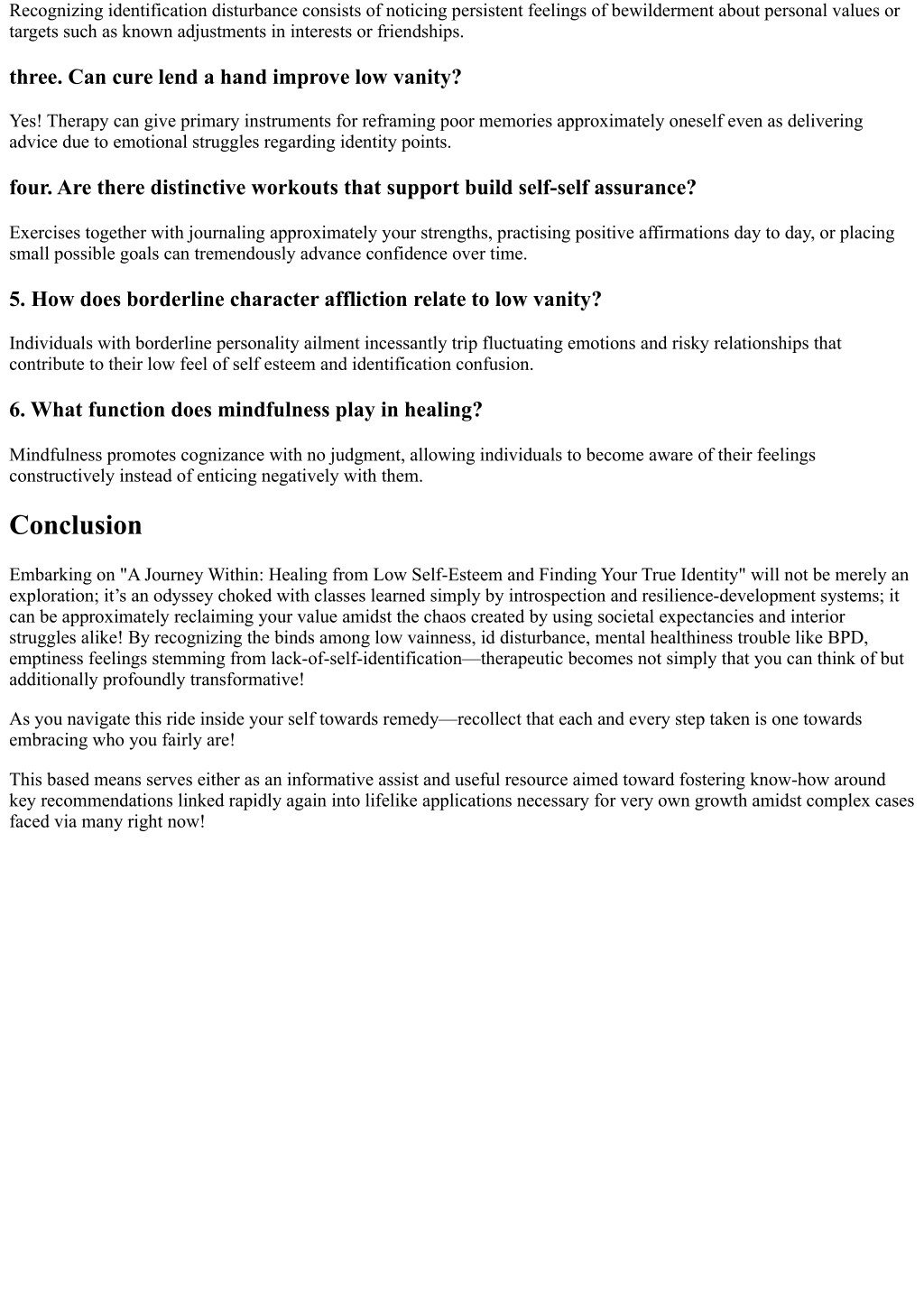 Recognizing identification disturbance consists of noticing persistent feelings of bewilderment about personal values or targets such as known adjustments in interests or friendships.

three. Can cure lend a hand improve low vanity?

Yes! Therapy can give primary instruments for reframing poor memories approximately oneself even as delivering advice due to emotional struggles regarding identity points.

four. Are there distinctive workouts that support build self-self assurance?

Exercises together with journaling approximately your strengths, practising positive affirmations day to day, or placing small possible goals can tremendously advance confidence over time.

5. How does borderline character affliction relate to low vanity?

Individuals with borderline personality ailment incessantly trip fluctuating emotions and risky relationships that contribute to their low feel of self esteem and identification confusion.

6. What function does mindfulness play in healing?

Mindfulness promotes cognizance with no judgment, allowing individuals to become aware of their feelings constructively instead of enticing negatively with them.

Conclusion

Embarking on "A Journey Within: Healing from Low Self-Esteem and Finding Your True Identity" will not be merely an exploration; it's an odyssey choked with classes learned simply by introspection and resilience-development systems; it can be approximately reclaiming your value amidst the chaos created by using societal expectancies and interior struggles alike! By recognizing the binds among low vainness, id disturbance, mental healthiness trouble like BPD, emptiness feelings stemming from lack-of-self-identification—therapeutic becomes not simply that you can think of but additionally profoundly transformative!

As you navigate this ride inside your self towards remedy—recollect that each and every step taken is one towards embracing who you fairly are!

This based means serves either as an informative assist and useful resource aimed toward fostering know-how around key recommendations linked rapidly again into lifelike applications necessary for very own growth amidst complex cases faced via many right now!